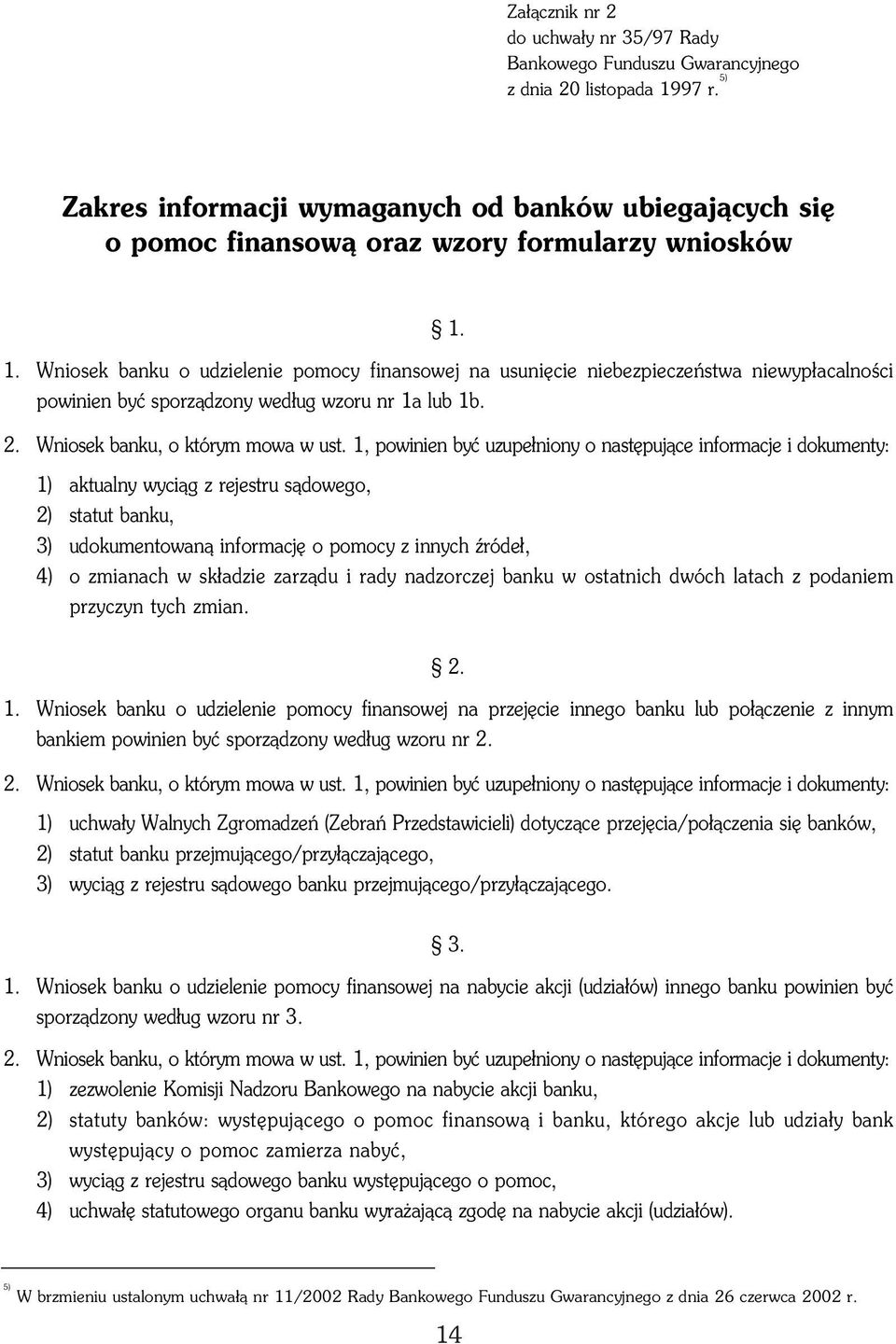 Załącznik nr 2
do uchwały nr 35/97 Rady
Bankowego Funduszu Gwarancyjnego
z dnia 20 listopada 1997 r.$^{5)}$

Zakres informacji wymaganych od banków ubiegających się o pomoc finansową oraz wzory formularzy wniosków

§ 1.

1. Wniosek banku o udzielenie pomocy finansowej na usunięcie niebezpieczeństwa niewypłacalności powinien być sporządzony według wzoru nr 1a lub 1b.

2. Wniosek banku, o którym mowa w ust. 1, powinien być uzupełniony o następujące informacje i dokumenty:

1) aktualny wyciąg z rejestru sądowego,
2) statut banku,
3) udokumentowaną informację o pomocy z innych źródeł,
4) o zmianach w składzie zarządu i rady nadzorczej banku w ostatnich dwóch latach z podaniem przyczyn tych zmian.

§ 2.

1. Wniosek banku o udzielenie pomocy finansowej na przejęcie innego banku lub połączenie z innym bankiem powinien być sporządzony według wzoru nr 2.

2. Wniosek banku, o którym mowa w ust. 1, powinien być uzupełniony o następujące informacje i dokumenty:

1) uchwały Walnych Zgromadzeń (Zebrań Przedstawicieli) dotyczące przejęcia/połączenia się banków,
2) statut banku przejmującego/przyłączającego,
3) wyciąg z rejestru sądowego banku przejmującego/przyłączającego.

§ 3.

1. Wniosek banku o udzielenie pomocy finansowej na nabycie akcji (udziałów) innego banku powinien być sporządzony według wzoru nr 3.

2. Wniosek banku, o którym mowa w ust. 1, powinien być uzupełniony o następujące informacje i dokumenty:
1) zezwolenie Komisji Nadzoru Bankowego na nabycie akcji banku,
2) statuty banków: występującego o pomoc finansową i banku, którego akcje lub udziały bank występujący o pomoc zamierza nabyć,
3) wyciąg z rejestru sądowego banku występującego o pomoc,
4) uchwałę statutowego organu banku wyrażającą zgodę na nabycie akcji (udziałów).

$^{5)}$ W brzmieniu ustalonym uchwałą nr 11/2002 Rady Bankowego Funduszu Gwarancyjnego z dnia 26 czerwca 2002 r.

14